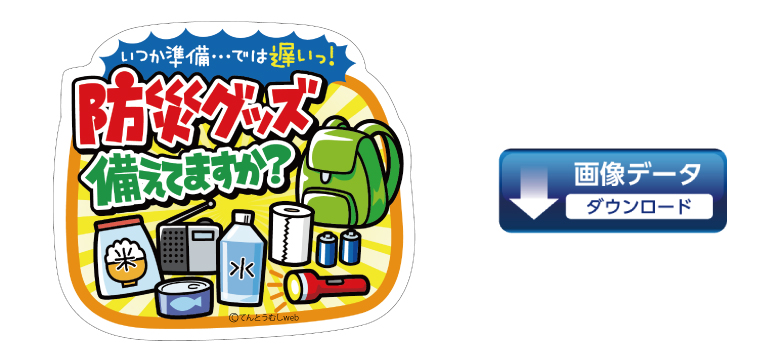 いつか準備…では遅いっ!

防災グッズ
備えてますか?

米

水

©てんとうむしweb

画像データ
ダウンロード